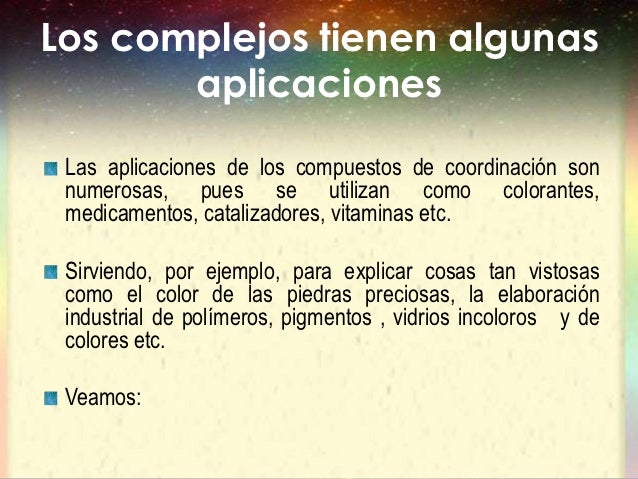 Los complejos tienen algunas aplicaciones

• Las aplicaciones de los compuestos de coordinación son numerosas, pues se utilizan como colorantes, medicamentos, catalizadores, vitaminas etc.

• Sirviendo, por ejemplo, para explicar cosas tan vistosas como el color de las piedras preciosas, la elaboración industrial de polímeros, pigmentos , vidrios incoloros y de colores etc.

• Veamos: